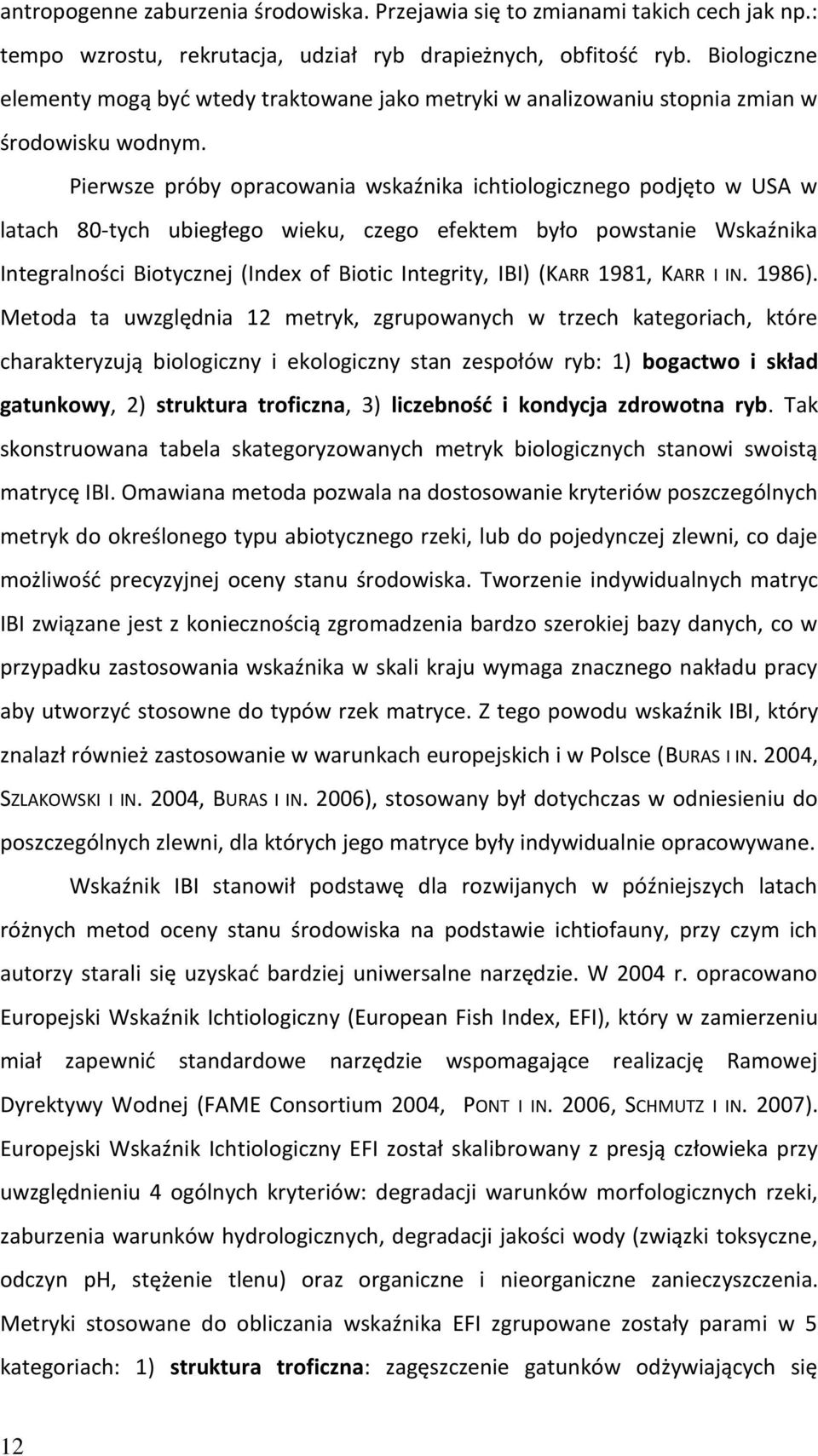 antropogenne zaburzenia środowiska. Przejawia się to zmianami takich cech jak np.: tempo wzrostu, rekrutacja, udział ryb drapieżnych, obfitość ryb. Biologiczne elementy mogą być wtedy traktowane jako metryki w analizowaniu stopnia zmian w środowisku wodnym.

Pierwsze próby opracowania wskaźnika ichtiologicznego podjęto w USA w latach 80-tych ubiegłego wieku, czego efektem było powstanie Wskaźnika Integralności Biotycznej (Index of Biotic Integrity, IBI) (KARR 1981, KARR I IN. 1986). Metoda ta uwzględnia 12 metryk, zgrupowanych w trzech kategoriach, które charakteryzują biologiczny i ekologiczny stan zespołów ryb: 1) bogactwo i skład gatunkowy, 2) struktura troficzna, 3) liczebność i kondycja zdrowotna ryb. Tak skonstruowana tabela skategoryzowanych metryk biologicznych stanowi swoistą matrycę IBI. Omawiana metoda pozwala na dostosowanie kryteriów poszczególnych metryk do określonego typu abiotycznego rzeki, lub do pojedynczej zlewni, co daje możliwość precyzyjnej oceny stanu środowiska. Tworzenie indywidualnych matryc IBI związane jest z koniecznością zgromadzenia bardzo szerokiej bazy danych, co w przypadku zastosowania wskaźnika w skali kraju wymaga znacznego nakładu pracy aby utworzyć stosowne do typów rzek matryce. Z tego powodu wskaźnik IBI, który znalazł również zastosowanie w warunkach europejskich i w Polsce (BURAS I IN. 2004, SZLAKOWSKI I IN. 2004, BURAS I IN. 2006), stosowany był dotychczas w odniesieniu do poszczególnych zlewni, dla których jego matryce były indywidualnie opracowywane.

Wskaźnik IBI stanowił podstawę dla rozwijanych w późniejszych latach różnych metod oceny stanu środowiska na podstawie ichtiofauny, przy czym ich autorzy starali się uzyskać bardziej uniwersalne narzędzie. W 2004 r. opracowano Europejski Wskaźnik Ichtiologiczny (European Fish Index, EFI), który w zamierzeniu miał zapewnić standardowe narzędzie wspomagające realizację Ramowej Dyrektywy Wodnej (FAME Consortium 2004, PONT I IN. 2006, SCHMUTZ I IN. 2007). Europejski Wskaźnik Ichtiologiczny EFI został skalibrowany z presją człowieka przy uwzględnieniu 4 ogólnych kryteriów: degradacji warunków morfologicznych rzeki, zaburzenia warunków hydrologicznych, degradacji jakości wody (związki toksyczne, odczyn pH, stężenie tlenu) oraz organiczne i nieorganiczne zanieczyszczenia. Metryki stosowane do obliczania wskaźnika EFI zgrupowane zostały parami w 5 kategoriach: 1) struktura troficzna: zagęszczenie gatunków odżywiających się

12